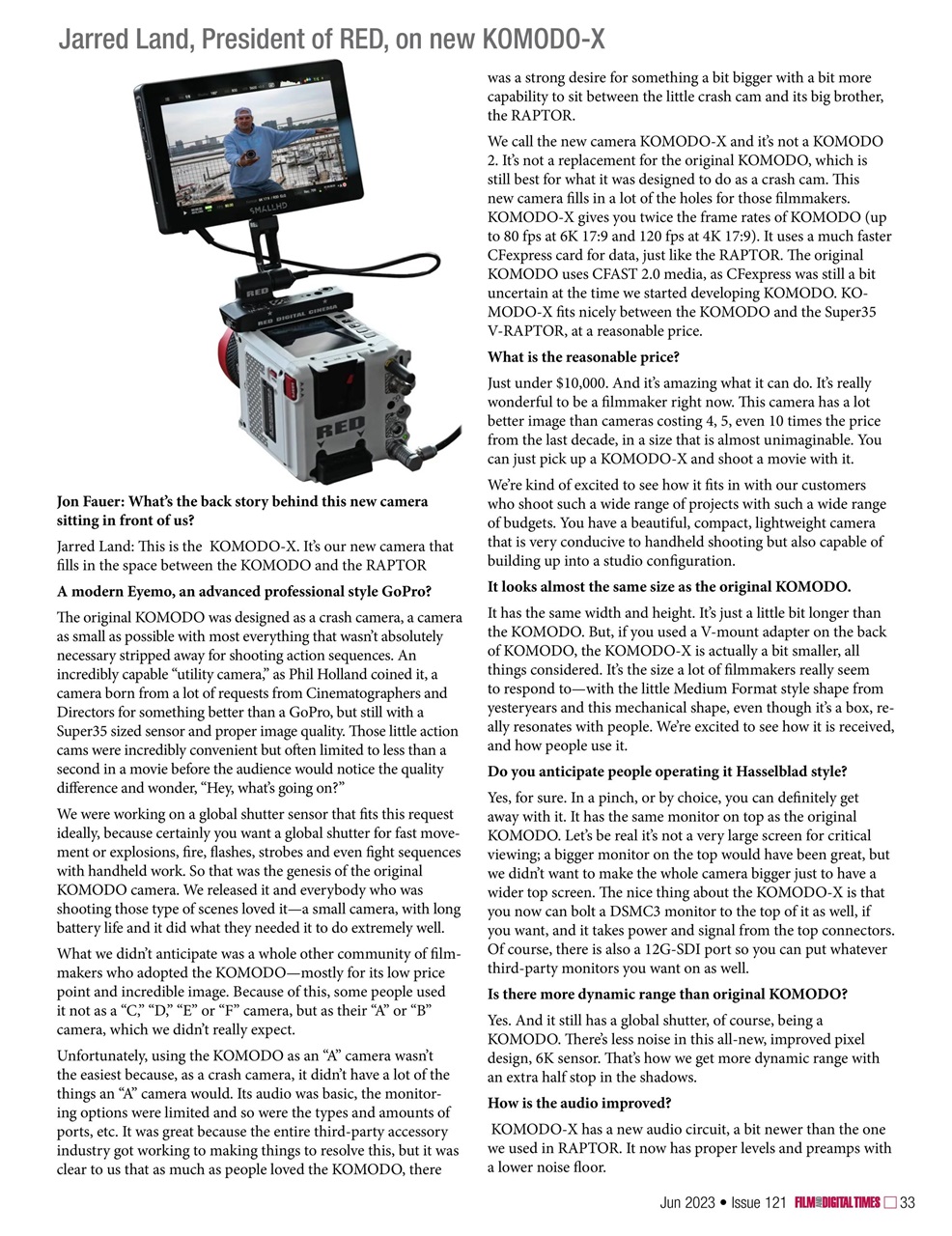 Jarred Land, President of RED, on new KOMODO-X

SMALLHD

RED

RED DIGITAL CINEMA

RED

Jon Fauer: What's the back story behind this new camera sitting in front of us?

Jarred Land: This is the KOMODO-X. It's our new camera that fills in the space between the KOMODO and the RAPTOR

A modern Eyemo, an advanced professional style GoPro?

The original KOMODO was designed as a crash camera, a camera as small as possible with most everything that wasn't absolutely necessary stripped away for shooting action sequences. An incredibly capable "utility camera," as Phil Holland coined it, a camera born from a lot of requests from Cinematographers and Directors for something better than a GoPro, but still with a Super35 sized sensor and proper image quality. Those little action cams were incredibly convenient but often limited to less than a second in a movie before the audience would notice the quality difference and wonder, "Hey, what's going on?"

We were working on a global shutter sensor that fits this request ideally, because certainly you want a global shutter for fast movement or explosions, fire, flashes, strobes and even fight sequences with handheld work. So that was the genesis of the original KOMODO camera. We released it and everybody who was shooting those type of scenes loved it—a small camera, with long battery life and it did what they needed it to do extremely well.

What we didn't anticipate was a whole other community of filmmakers who adopted the KOMODO—mostly for its low price point and incredible image. Because of this, some people used it not as a "C," "D," "E" or "F" camera, but as their "A" or "B" camera, which we didn't really expect.

Unfortunately, using the KOMODO as an "A" camera wasn't the easiest because, as a crash camera, it didn't have a lot of the things an "A" camera would. Its audio was basic, the monitoring options were limited and so were the types and amounts of ports, etc. It was great because the entire third-party accessory industry got working to making things to resolve this, but it was clear to us that as much as people loved the KOMODO, there was a strong desire for something a bit bigger with a bit more capability to sit between the little crash cam and its big brother, the RAPTOR.

We call the new camera KOMODO-X and it's not a KOMODO 2. It's not a replacement for the original KOMODO, which is still best for what it was designed to do as a crash cam. This new camera fills in a lot of the holes for those filmmakers. KOMODO-X gives you twice the frame rates of KOMODO (up to 80 fps at 6K 17:9 and 120 fps at 4K 17:9). It uses a much faster CFexpress card for data, just like the RAPTOR. The original KOMODO uses CFAST 2.0 media, as CFexpress was still a bit uncertain at the time we started developing KOMODO. KOMODO-X fits nicely between the KOMODO and the Super35 V-RAPTOR, at a reasonable price.

What is the reasonable price?

Just under $10,000. And it's amazing what it can do. It's really wonderful to be a filmmaker right now. This camera has a lot better image than cameras costing 4, 5, even 10 times the price from the last decade, in a size that is almost unimaginable. You can just pick up a KOMODO-X and shoot a movie with it.

We're kind of excited to see how it fits in with our customers who shoot such a wide range of projects with such a wide range of budgets. You have a beautiful, compact, lightweight camera that is very conducive to handheld shooting but also capable of building up into a studio configuration.

It looks almost the same size as the original KOMODO.

It has the same width and height. It's just a little bit longer than the KOMODO. But, if you used a V-mount adapter on the back of KOMODO, the KOMODO-X is actually a bit smaller, all things considered. It's the size a lot of filmmakers really seem to respond to—with the little Medium Format style shape from yesteryears and this mechanical shape, even though it's a box, really resonates with people. We're excited to see how it is received, and how people use it.

Do you anticipate people operating it Hasselblad style?

Yes, for sure. In a pinch, or by choice, you can definitely get away with it. It has the same monitor on top as the original KOMODO. Let's be real it's not a very large screen for critical viewing; a bigger monitor on the top would have been great, but we didn't want to make the whole camera bigger just to have a wider top screen. The nice thing about the KOMODO-X is that you now can bolt a DSMC3 monitor to the top of it as well, if you want, and it takes power and signal from the top connectors. Of course, there is also a 12G-SDI port so you can put whatever third-party monitors you want on as well.

Is there more dynamic range than original KOMODO?

Yes. And it still has a global shutter, of course, being a KOMODO. There's less noise in this all-new, improved pixel design, 6K sensor. That's how we get more dynamic range with an extra half stop in the shadows.

How is the audio improved?

KOMODO-X has a new audio circuit, a bit newer than the one we used in RAPTOR. It now has proper levels and preamps with a lower noise floor.

Jun 2023 • Issue 121 FILM AND DIGITAL TIMES 33